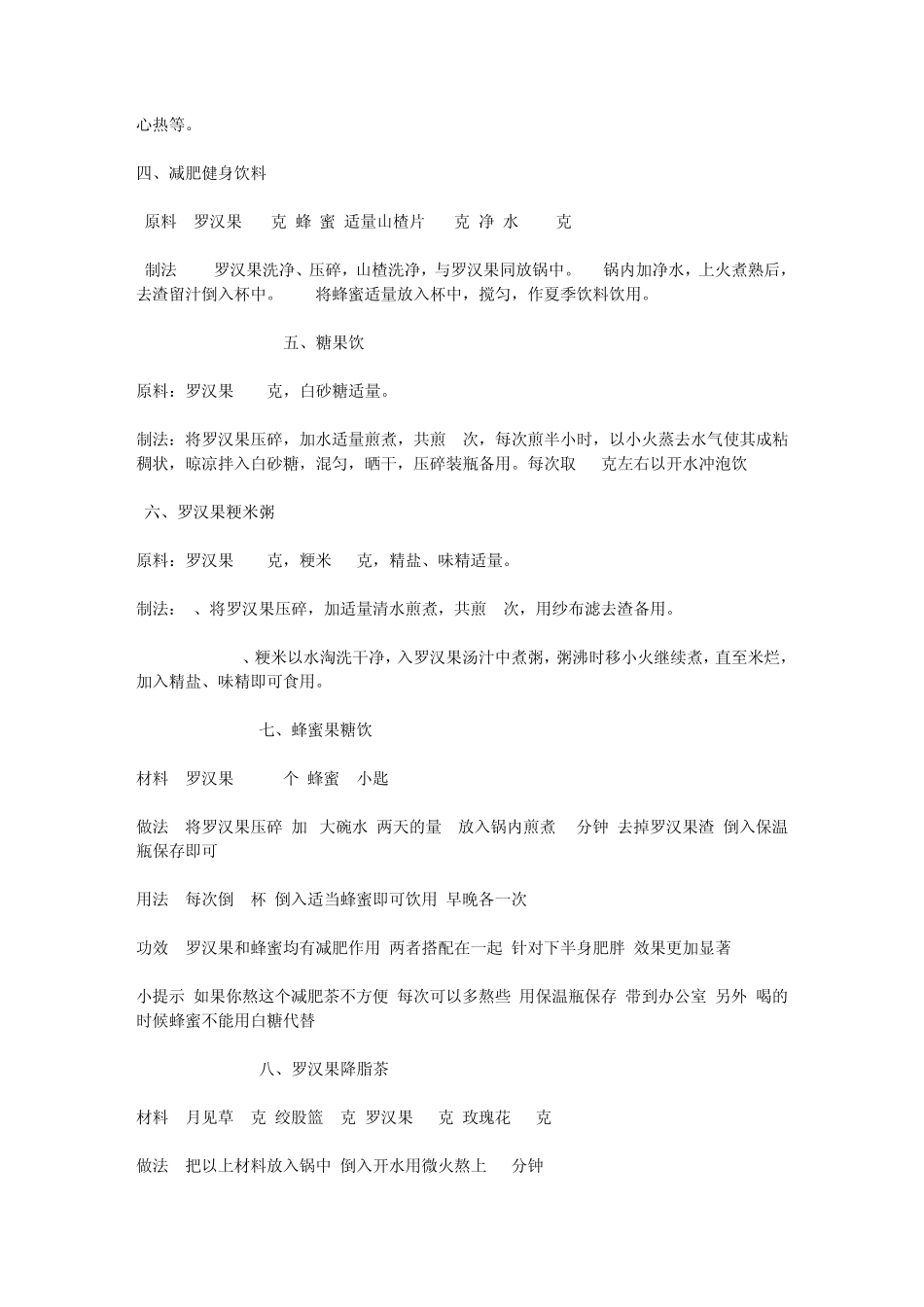 心热等。

四、减肥健身饮料

原料 罗汉果 克 蜂 蜜 适量山楂片 克 净 水 克

制法 罗汉果洗净、压碎，山楂洗净，与罗汉果同放锅中。 锅内加净水，上火煮熟后，去渣留汁倒入杯中。 将蜂蜜适量放入杯中，搅匀，作夏季饮料饮用。

五、糖果饮

原料：罗汉果 克，白砂糖适量。

制法：将罗汉果压碎，加水适量煎煮，共煎 次，每次煎半小时，以小火蒸去水气使其成粘稠状，晾凉拌入白砂糖，混匀，晒干，压碎装瓶备用。每次取 克左右以开水冲泡饮

六、罗汉果粳米粥

原料：罗汉果 克，粳米 克，精盐、味精适量。

制法： 、将罗汉果压碎，加适量清水煎煮，共煎 次，用纱布滤去渣备用。

、粳米以水淘洗干净，入罗汉果汤汁中煮粥，粥沸时移小火继续煮，直至米烂，加入精盐、味精即可食用。

七、蜂蜜果糖饮

材料 罗汉果 个 蜂蜜 小匙

做法 将罗汉果压碎 加 大碗水 两天的量 放入锅内煎煮 分钟 去掉罗汉果渣 倒入保温瓶保存即可

用法 每次倒 杯 倒入适当蜂蜜即可饮用 早晚各一次

功效 罗汉果和蜂蜜均有减肥作用 两者搭配在一起 针对下半身肥胖 效果更加显著

小提示 如果你熬这个减肥茶不方便 每次可以多熬些 用保温瓶保存 带到办公室 另外 喝的时候蜂蜜不能用白糖代替

八、罗汉果降脂茶

材料 月见草 克 绞股篮 克 罗汉果 克 玫瑰花 克

做法 把以上材料放入锅中 倒入开水用微火熬上 分钟